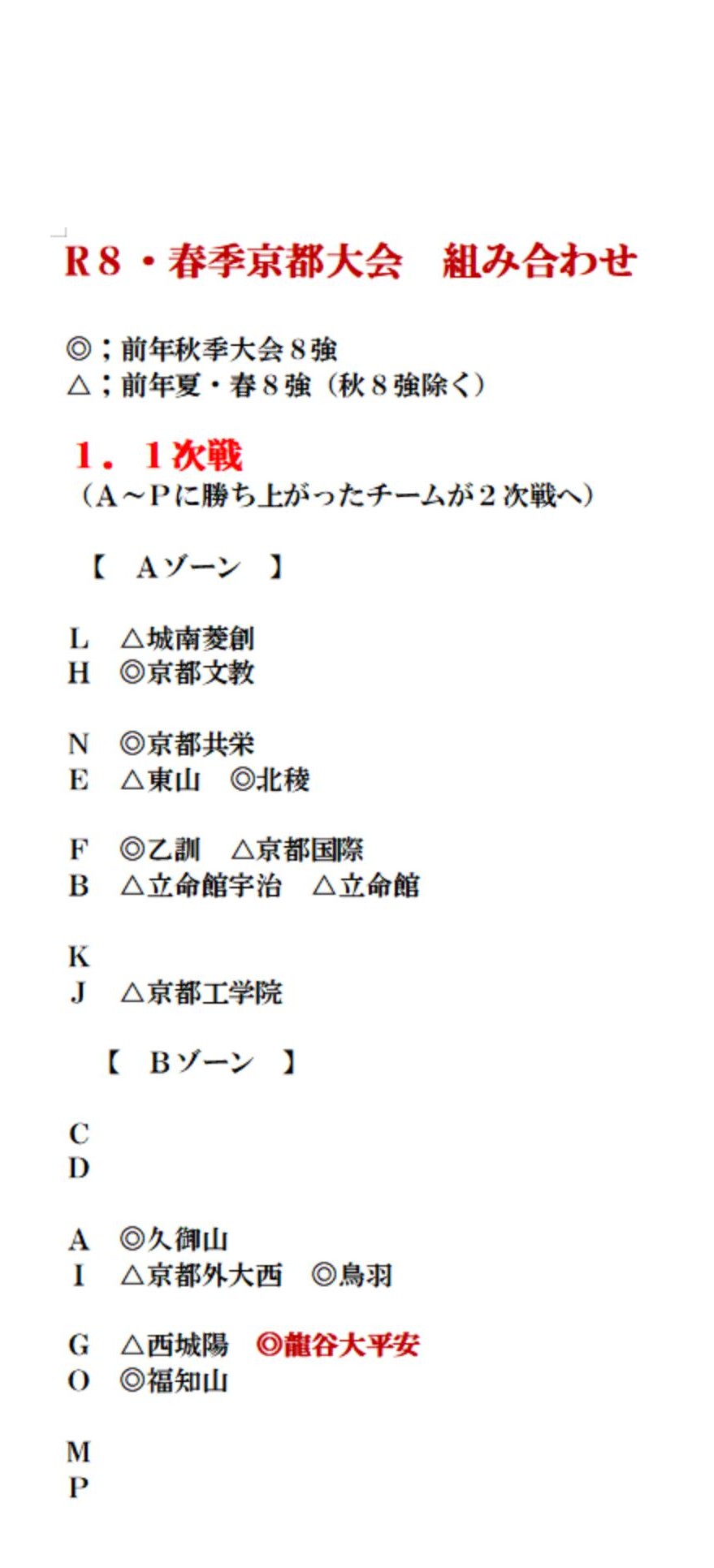 R8・春季京都大会　組み合わせ

◎；前年秋季大会8強
△；前年夏・春8強（秋8強除く）

1．1次戦
（A～Pに勝ち上がったチームが2次戦へ）

【　Aゾーン　】

L　△城南菱創
H　◎京都文教

N　◎京都共栄
E　△東山　◎北稜

F　◎乙訓　△京都国際
B　△立命館宇治　△立命館

K
J　△京都工学院

【　Bゾーン　】

C
D

A　◎久御山
I　△京都外大西　◎鳥羽

G　△西城陽　◎龍谷大平安
O　◎福知山

M
P